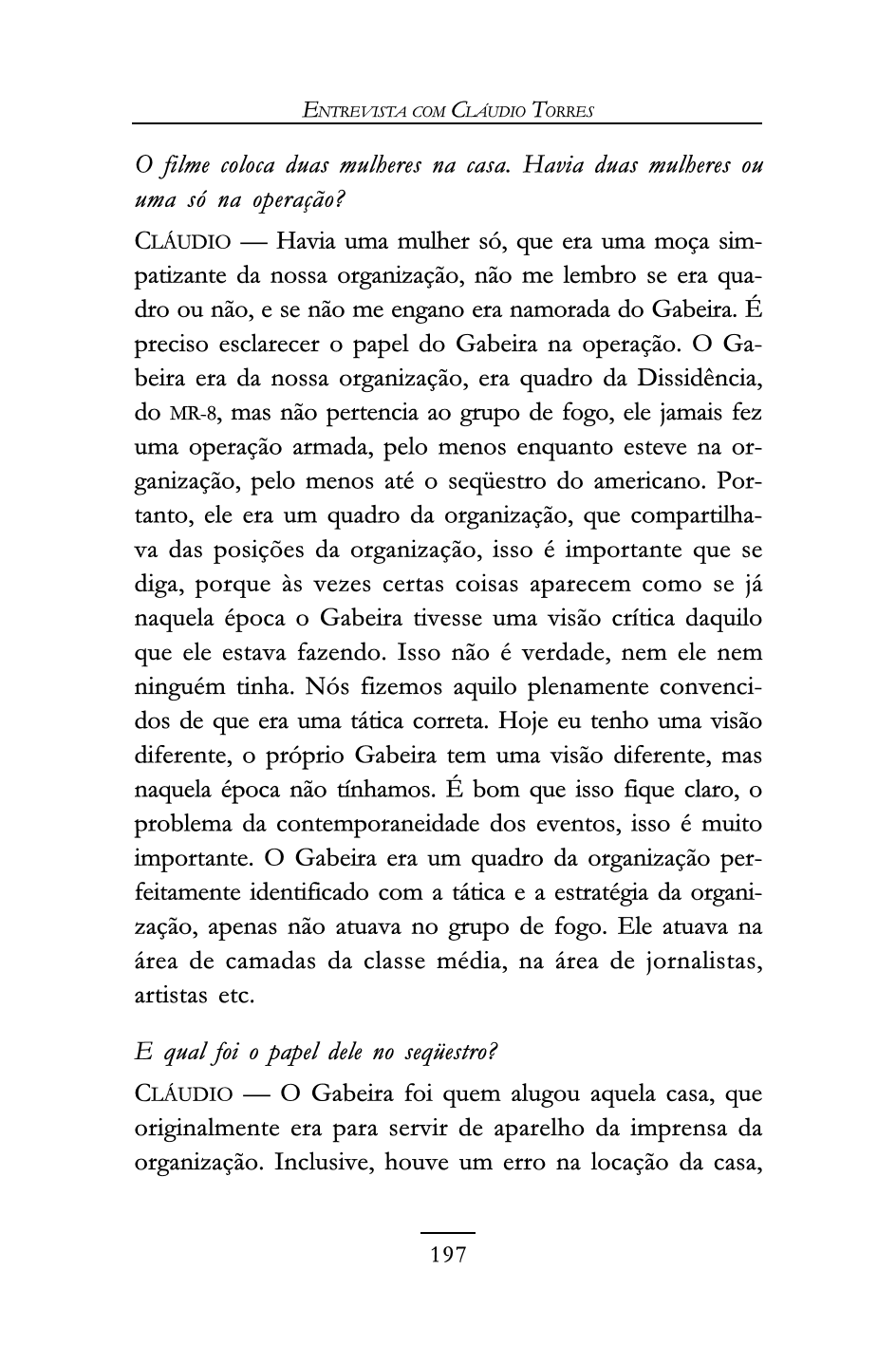 ENTREVISTA COM CLÁUDIO TORRES

O filme coloca duas mulheres na casa. Havia duas mulheres ou uma só na operação?

CLÁUDIO — Havia uma mulher só, que era uma moça simpatizante da nossa organização, não me lembro se era quadro ou não, e se não me engano era namorada do Gabeira. É preciso esclarecer o papel do Gabeira na operação. O Gabeira era da nossa organização, era quadro da Dissidência, do MR-8, mas não pertencia ao grupo de fogo, ele jamais fez uma operação armada, pelo menos enquanto esteve na organização, pelo menos até o seqüestro do americano. Portanto, ele era um quadro da organização, que compartilhava das posições da organização, isso é importante que se diga, porque às vezes certas coisas aparecem como se já naquela época o Gabeira tivesse uma visão crítica daquilo que ele estava fazendo. Isso não é verdade, nem ele nem ninguém tinha. Nós fizemos aquilo plenamente convencidos de que era uma tática correta. Hoje eu tenho uma visão diferente, o próprio Gabeira tem uma visão diferente, mas naquela época não tínhamos. É bom que isso fique claro, o problema da contemporaneidade dos eventos, isso é muito importante. O Gabeira era um quadro da organização perfeitamente identificado com a tática e a estratégia da organização, apenas não atuava no grupo de fogo. Ele atuava na área de camadas da classe média, na área de jornalistas, artistas etc.

E qual foi o papel dele no seqüestro?

CLÁUDIO — O Gabeira foi quem alugou aquela casa, que originalmente era para servir de aparelho da imprensa da organização. Inclusive, houve um erro na locação da casa,

197